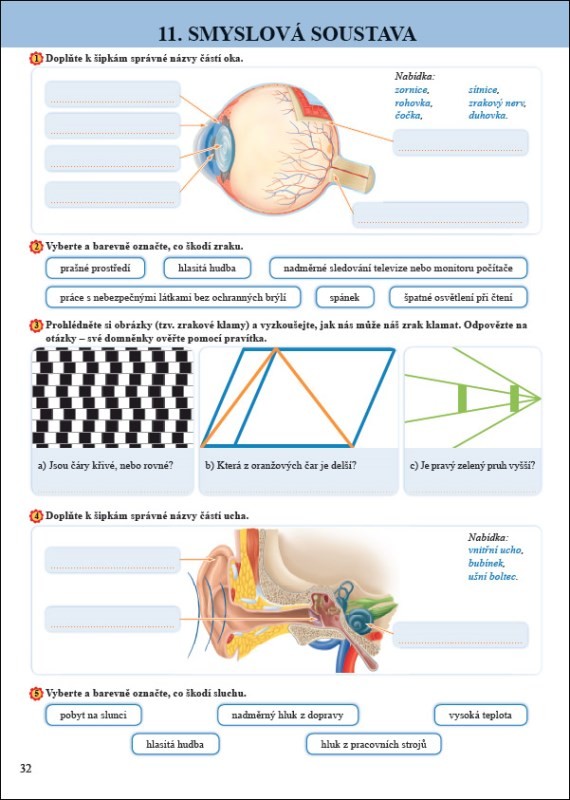 11. SMYSLOVÁ SOUSTAVA

1 Doplňte k šipkám správné názvy částí oka.

Nabídka:
zornice,
rohovka,
čočka,
sítnice,
zrakový nerv,
duhovka.

2 Vyberte a barevně označte, co škodí zraku.

prašné prostředí
hlasitá hudba
nadměrné sledování televize nebo monitoru počítače
práce s nebezpečnými látkami bez ochranných brýlí
spánek
špatné osvětlení při čtení

3 Prohlédněte si obrázky (tzv. zrakové klamy) a vyzkoušejte, jak nás může náš zrak klamat. Odpovězte na otázky – své domněnky ověřte pomocí pravítka.

a) Jsou čáry křivé, nebo rovné?
b) Která z oranžových čar je delší?
c) Je pravý zelený pruh vyšší?

4 Doplňte k šipkám správné názvy částí ucha.

Nabídka:
vnitřní ucho,
bubínek,
ušní boltec.

5 Vyberte a barevně označte, co škodí sluchu.

pobyt na slunci
nadměrný hluk z dopravy
vysoká teplota
hlasitá hudba
hluk z pracovních strojů

32